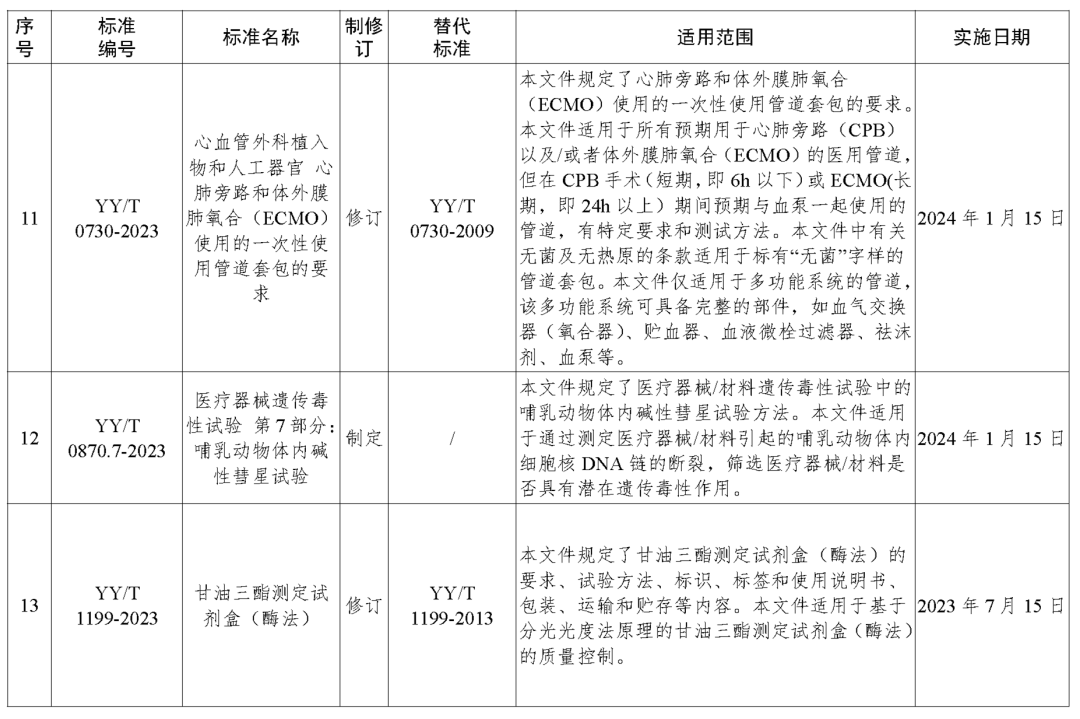 | 序号 | 标准编号 | 标准名称 | 制修订 | 替代标准 | 适用范围 | 实施日期 |
|---|---|---|---|---|---|---|
| 11 | YY/T 0730-2023 | 心血管外科植入物和人工器官 心肺旁路和体外膜肺氧合（ECMO）使用的一次性使用管道套包的要求 | 修订 | YY/T 0730-2009 | 本文件规定了心肺旁路和体外膜肺氧合（ECMO）使用的一次性使用管道套包的要求。本文件适用于所有预期用于心肺旁路（CPB）以及/或者体外膜肺氧合（ECMO）的医用管道，但在 CPB 手术（短期，即 6h 以下）或 ECMO(长期，即 24h 以上）期间预期与血泵一起使用的管道，有特定要求和测试方法。本文件中有关无菌及无热原的条款适用于标有“无菌”字样的管道套包。本文件仅适用于多功能系统的管道，该多功能系统可具备完整的部件，如血气交换器（氧合器）、贮血器、血液微栓过滤器、祛沫剂、血泵等。 | 2024 年 1 月 15 日 |
| 12 | YY/T 0870.7-2023 | 医疗器械遗传毒性试验 第 7 部分：哺乳动物体内碱性彗星试验 | 制定 | / | 本文件规定了医疗器械/材料遗传毒性试验中的哺乳动物体内碱性彗星试验方法。本文件适用于通过测定医疗器械/材料引起的哺乳动物体内细胞核 DNA 链的断裂，筛选医疗器械/材料是否具有潜在遗传毒性作用。 | 2024 年 1 月 15 日 |
| 13 | YY/T 1199-2023 | 甘油三酯测定试剂盒（酶法） | 修订 | YY/T 1199-2013 | 本文件规定了甘油三酯测定试剂盒（酶法）的要求、试验方法、标识、标签和使用说明书、包装、运输和贮存等内容。本文件适用于基于分光光度法原理的甘油三酯测定试剂盒（酶法）的质量控制。 | 2023 年 7 月 15 日 |